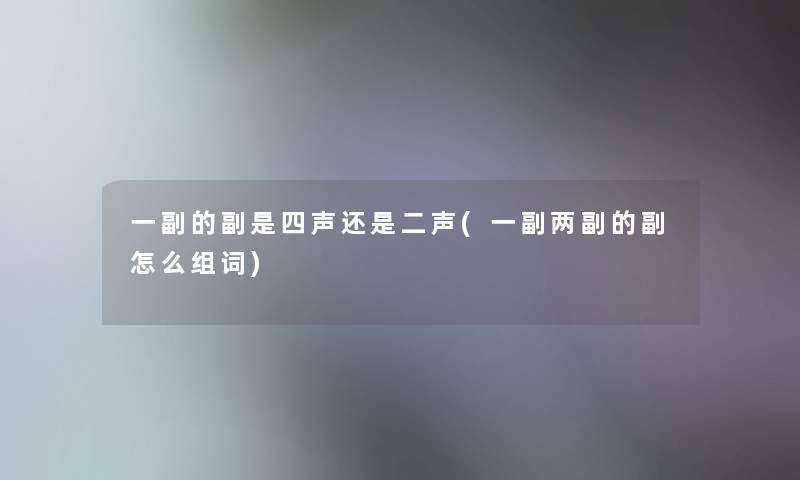 一副的副是四声还是二声(一副两副的副怎么组词)